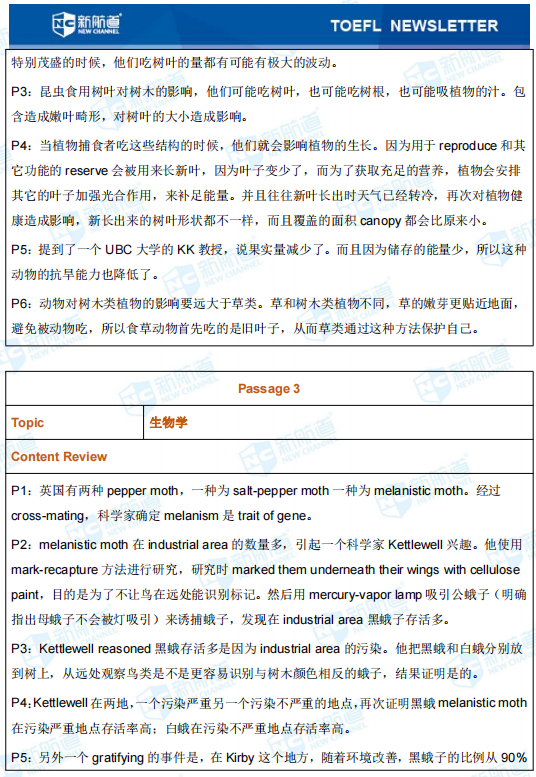 新航道 NEW CHANNEL

TOEFL NEWSLETTER

特别茂盛的时候，他们吃树叶的量都有可能有极大的波动。

P3：昆虫食用树叶对树木的影响，他们可能吃树叶，也可能吃树根，也可能吸植物的汁。包含造成嫩叶畸形，对树叶的大小造成影响。

P4：当植物捕食者吃这些结构的时候，他们就会影响植物的生长。因为用于 reproduce 和其它功能的 reserve 会被用来长新叶，因为叶子变少了，而为了获取充足的营养，植物会安排其它的叶子加强光合作用，来补足能量。并且往往新叶长出时天气已经转冷，再次对植物健康造成影响，新长出来的树叶形状都不一样，而且覆盖的面积 canopy 都会比原来小。

P5：提到了一个 UBC 大学的 KK 教授，说果实量减少了。而且因为储存的能量少，所以这种动物的抗旱能力也降低了。

P6：动物对树木类植物的影响要远大于草类。草和树木类植物不同，草的嫩芽更贴近地面，避免被动物吃，所以食草动物首先吃的是旧叶子，从而草类通过这种方法保护自己。

| Passage 3 | |
|---|---|
| Topic | 生物学 |
| Content Review | |

P1：英国有两种 pepper moth，一种为 salt-pepper moth 一种为 melanistic moth。经过 cross-mating，科学家确定 melanism 是 trait of gene。

P2：melanistic moth 在 industrial area 的数量多，引起一个科学家 Kettlewell 兴趣。他使用 mark-recapture 方法进行研究，研究时 marked them underneath their wings with cellulose paint，目的是为了不让鸟在远处能识别标记。然后用 mercury-vapor lamp 吸引公蛾子（明确指出母蛾子不会被灯吸引）来诱捕蛾子，发现在 industrial area 黑蛾子存活多。

P3：Kettlewell reasoned 黑蛾存活多是因为 industrial area 的污染。他把黑蛾和白蛾分别放到树上，从远处观察鸟类是不是更容易识别与树木颜色相反的蛾子，结果证明是的。

P4：Kettlewell 在两地，一个污染严重另一个污染不严重的地点，再次证明黑蛾 melanistic moth 在污染严重地点存活率高；白蛾在污染不严重地点存活率高。

P5：另外一个 gratifying 的事件是，在 Kirby 这个地方，随着环境改善，黑蛾子的比例从 90%